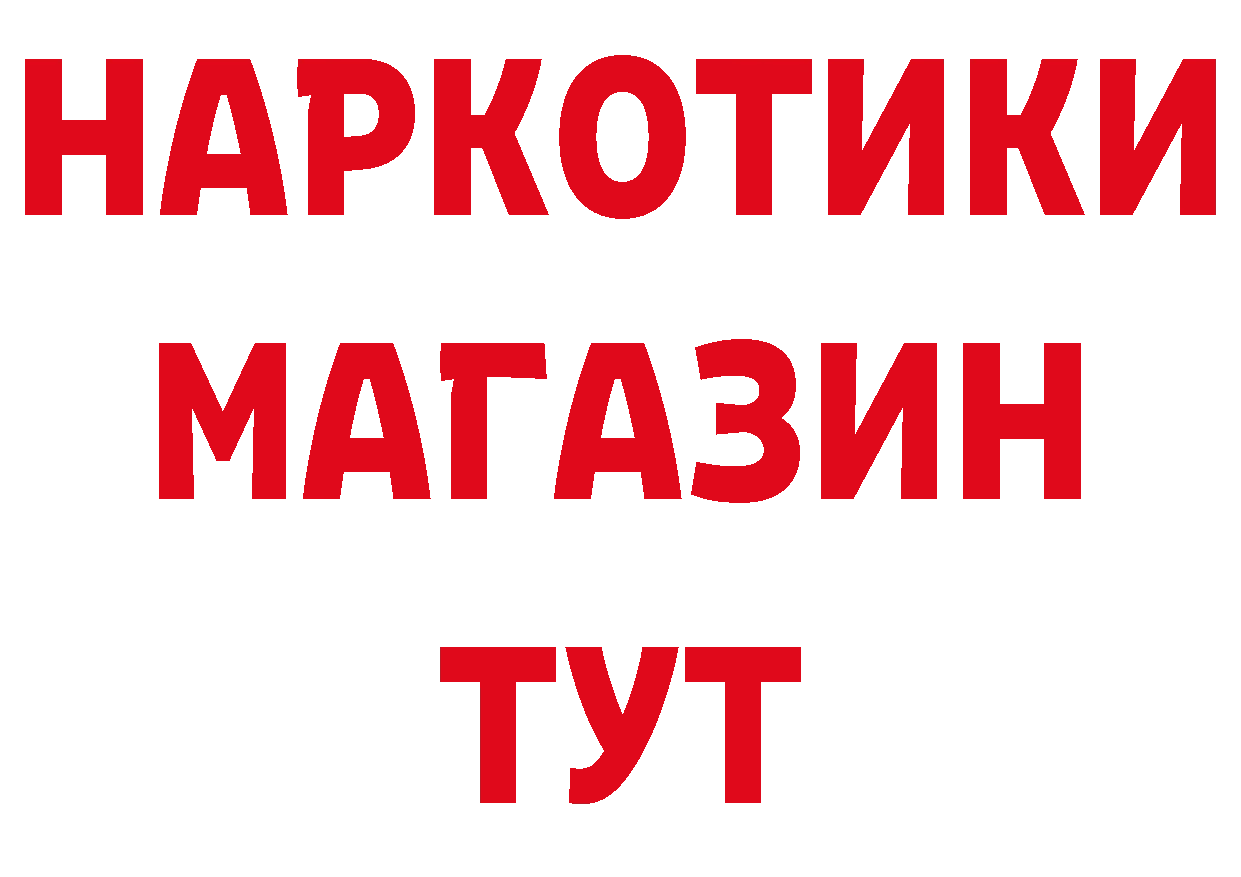 НАРКОТИКИ
МАГАЗИН
ТУТ